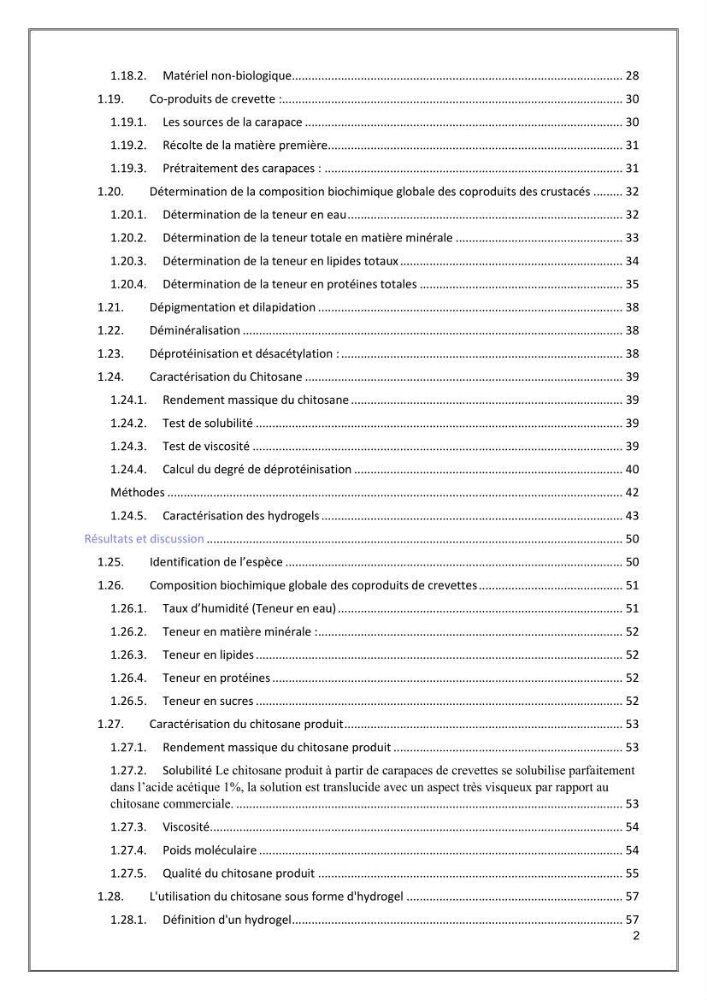 1.18.2. Matériel non-biologique 28

1.19. Co-produits de crevette : 30

1.19.1. Les sources de la carapace 30

1.19.2. Récolte de la matière première 31

1.19.3. Prétraitement des carapaces : 31

1.20. Détermination de la composition biochimique globale des coproduits des crustacés 32

1.20.1. Détermination de la teneur en eau 32

1.20.2. Détermination de la teneur totale en matière minérale 33

1.20.3. Détermination de la teneur en lipides totaux 34

1.20.4. Détermination de la teneur en protéines totales 35

1.21. Dépigmentation et dilapidation 38

1.22. Déminéralisation 38

1.23. Déprotéinisation et désacétylation : 38

1.24. Caractérisation du Chitosane 39

1.24.1. Rendement massique du chitosane 39

1.24.2. Test de solubilité 39

1.24.3. Test de viscosité 39

1.24.4. Calcul du degré de déprotéinisation 40

Méthodes 42

1.24.5. Caractérisation des hydrogels 43

Résultats et discussion 50

1.25. Identification de l'espèce 50

1.26. Composition biochimique globale des coproduits de crevettes 51

1.26.1. Taux d'humidité (Teneur en eau) 51

1.26.2. Teneur en matière minérale : 52

1.26.3. Teneur en lipides 52

1.26.4. Teneur en protéines 52

1.26.5. Teneur en sucres 52

1.27. Caractérisation du chitosane produit 53

1.27.1. Rendement massique du chitosane produit 53

1.27.2. Solubilité Le chitosane produit à partir de carapaces de crevettes se solubilise parfaitement dans l'acide acétique 1%, la solution est translucide avec un aspect très visqueux par rapport au chitosane commerciale. 53

1.27.3. Viscosité 54

1.27.4. Poids moléculaire 54

1.27.5. Qualité du chitosane produit 55

1.28. L'utilisation du chitosane sous forme d'hydrogel 57

1.28.1. Définition d'un hydrogel 57

2